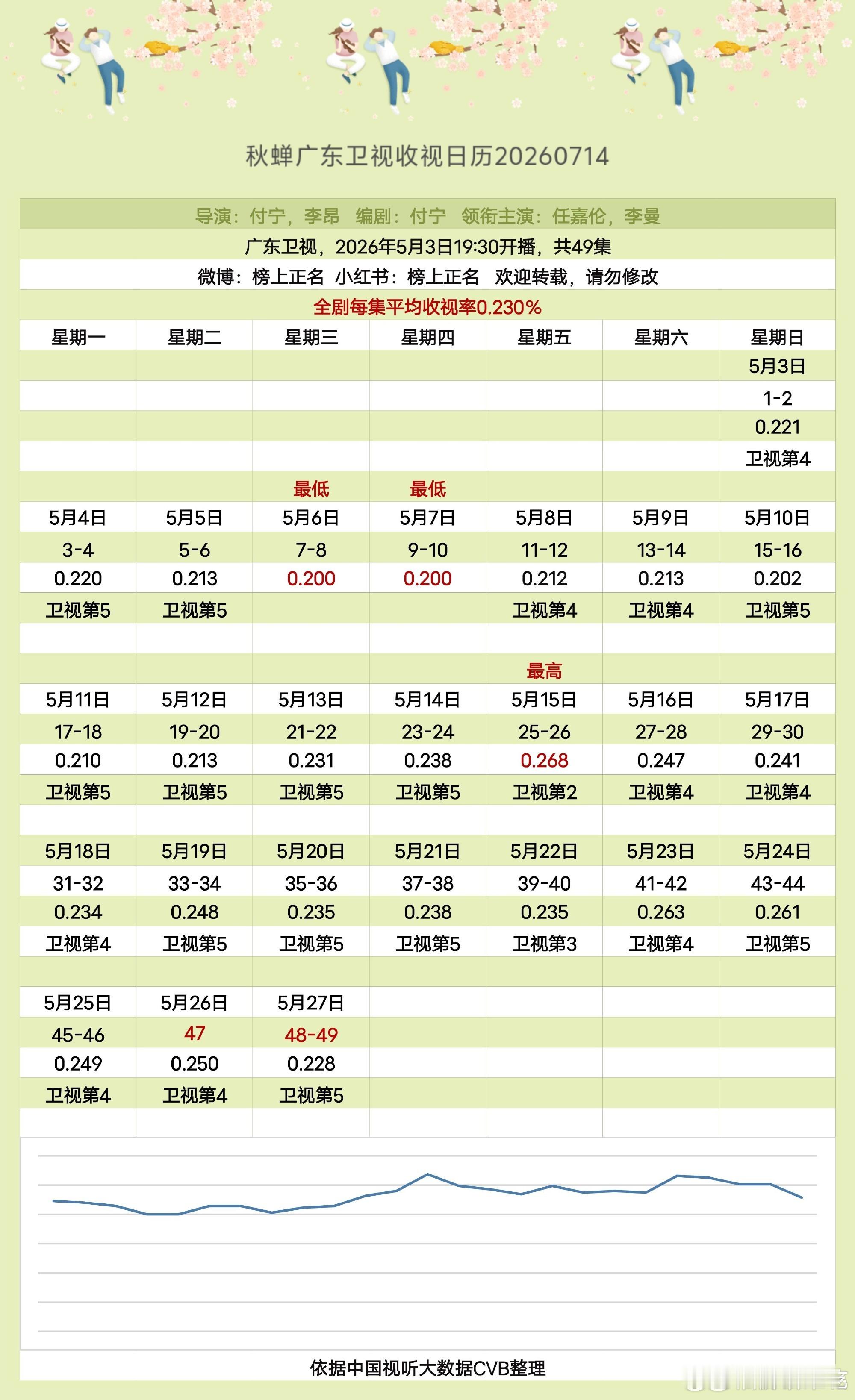 秋蝉广东卫视收视日历20260714

导演：付宁，李昂 编剧：付宁 领衔主演：任嘉伦，李曼

广东卫视，2026年5月3日19:30开播，共49集

微博：榜上正名 小红书：榜上正名 欢迎转载，请勿修改

全剧每集平均收视率0.230%

| 星期一 | 星期二 | 星期三 | 星期四 | 星期五 | 星期六 | 星期日 |
|---|---|---|---|---|---|---|
| | | | | | | 5月3日 |
| | | | | | | 1-2 |
| | | | | | | 0.221 |
| | | | | | | 卫视第4 |
| | | 最低 | 最低 | | | |
| 5月4日 | 5月5日 | 5月6日 | 5月7日 | 5月8日 | 5月9日 | 5月10日 |
| 3-4 | 5-6 | 7-8 | 9-10 | 11-12 | 13-14 | 15-16 |
| 0.220 | 0.213 | 0.200 | 0.200 | 0.212 | 0.213 | 0.202 |
| 卫视第5 | 卫视第5 | | | 卫视第4 | 卫视第4 | 卫视第5 |
| | | | | | | |
| | | | | 最高 | | |
| 5月11日 | 5月12日 | 5月13日 | 5月14日 | 5月15日 | 5月16日 | 5月17日 |
| 17-18 | 19-20 | 21-22 | 23-24 | 25-26 | 27-28 | 29-30 |
| 0.210 | 0.213 | 0.231 | 0.238 | 0.268 | 0.247 | 0.241 |
| 卫视第5 | 卫视第5 | 卫视第5 | 卫视第5 | 卫视第2 | 卫视第4 | 卫视第4 |
| | | | | | | |
| 5月18日 | 5月19日 | 5月20日 | 5月21日 | 5月22日 | 5月23日 | 5月24日 |
| 31-32 | 33-34 | 35-36 | 37-38 | 39-40 | 41-42 | 43-44 |
| 0.234 | 0.248 | 0.235 | 0.238 | 0.235 | 0.263 | 0.261 |
| 卫视第4 | 卫视第5 | 卫视第5 | 卫视第5 | 卫视第3 | 卫视第4 | 卫视第5 |
| | | | | | | |
| 5月25日 | 5月26日 | 5月27日 | | | | |
| 45-46 | 47 | 48-49 | | | | |
| 0.249 | 0.250 | 0.228 | | | | |
| 卫视第4 | 卫视第4 | 卫视第5 | | | | |

依据中国视听大数据CVB整理